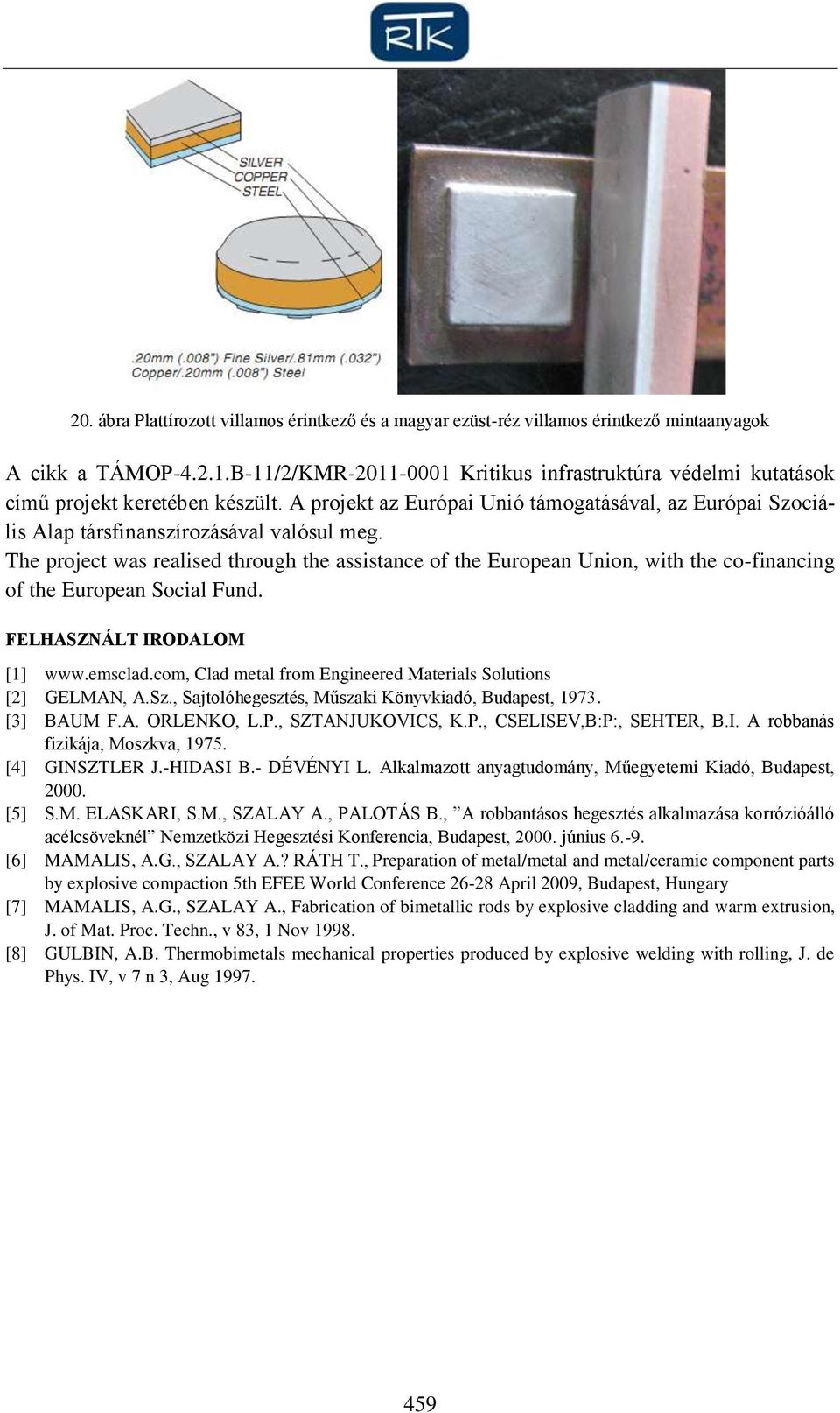 RTK

SILVER
COPPER
STEEL

.20mm (.008") Fine Silver/.81mm (.032") Copper/.20mm (.008") Steel

20. ábra Plattírozott villamos érintkező és a magyar ezüst-réz villamos érintkező mintaanyagok

A cikk a TÁMOP-4.2.1.B-11/2/KMR-2011-0001 Kritikus infrastruktúra védelmi kutatások című projekt keretében készült. A projekt az Európai Unió támogatásával, az Európai Szociális Alap társfinanszírozásával valósul meg.
The project was realised through the assistance of the European Union, with the co-financing of the European Social Fund.

FELHASZNÁLT IRODALOM

[1] www.emsclad.com, Clad metal from Engineered Materials Solutions
[2] GELMAN, A.Sz., Sajtolóhegesztés, Műszaki Könyvkiadó, Budapest, 1973.
[3] BAUM F.A. ORLENKO, L.P., SZTANJUKOVICS, K.P., CSELISEV,B:P:, SEHTER, B.I. A robbanás fizikája, Moszkva, 1975.
[4] GINSZTLER J.-HIDASI B.- DÉVÉNYI L. Alkalmazott anyagtudomány, Műegyetemi Kiadó, Budapest, 2000.
[5] S.M. ELASKARI, S.M., SZALAY A., PALOTÁS B., ”A robbantásos hegesztés alkalmazása korrózióálló acélcsöveknél” Nemzetközi Hegesztési Konferencia, Budapest, 2000. június 6.-9.
[6] MAMALIS, A.G., SZALAY A.? RÁTH T., Preparation of metal/metal and metal/ceramic component parts by explosive compaction 5th EFEE World Conference 26-28 April 2009, Budapest, Hungary
[7] MAMALIS, A.G., SZALAY A., Fabrication of bimetallic rods by explosive cladding and warm extrusion, J. of Mat. Proc. Techn., v 83, 1 Nov 1998.
[8] GULBIN, A.B. Thermobimetals mechanical properties produced by explosive welding with rolling, J. de Phys. IV, v 7 n 3, Aug 1997.

459